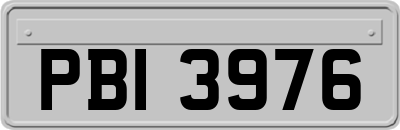 PBI 3976